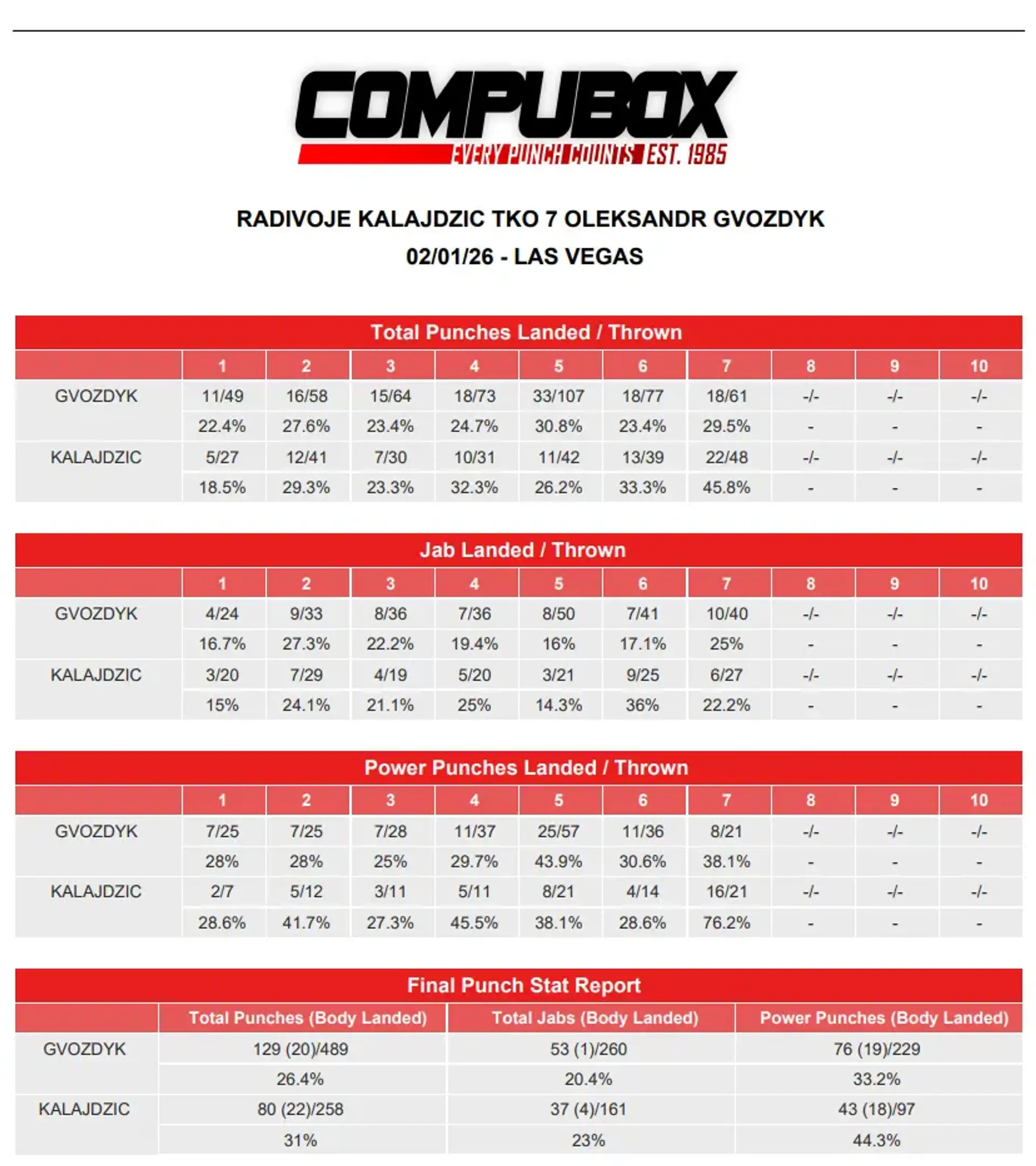 COMPUBOX
EVERY PUNCH COUNTS EST. 1985

RADIVOJE KALAJDZIC TKO 7 OLEKSANDR GVOZDYK
02/01/26 - LAS VEGAS

Total Punches Landed / Thrown

| | 1 | 2 | 3 | 4 | 5 | 6 | 7 | 8 | 9 | 10 |
|---|---|---|---|---|---|---|---|---|---|---|
| GVOZDYK | 11/49 | 16/58 | 15/64 | 18/73 | 33/107 | 18/77 | 18/61 | -/- | -/- | -/- |
| | 22.4% | 27.6% | 23.4% | 24.7% | 30.8% | 23.4% | 29.5% | - | - | - |
| KALAJDZIC | 5/27 | 12/41 | 7/30 | 10/31 | 11/42 | 13/39 | 22/48 | -/- | -/- | -/- |
| | 18.5% | 29.3% | 23.3% | 32.3% | 26.2% | 33.3% | 45.8% | - | - | - |

Jab Landed / Thrown

| | 1 | 2 | 3 | 4 | 5 | 6 | 7 | 8 | 9 | 10 |
|---|---|---|---|---|---|---|---|---|---|---|
| GVOZDYK | 4/24 | 9/33 | 8/36 | 7/36 | 8/50 | 7/41 | 10/40 | -/- | -/- | -/- |
| | 16.7% | 27.3% | 22.2% | 19.4% | 16% | 17.1% | 25% | - | - | - |
| KALAJDZIC | 3/20 | 7/29 | 4/19 | 5/20 | 3/21 | 9/25 | 6/27 | -/- | -/- | -/- |
| | 15% | 24.1% | 21.1% | 25% | 14.3% | 36% | 22.2% | - | - | - |

Power Punches Landed / Thrown

| | 1 | 2 | 3 | 4 | 5 | 6 | 7 | 8 | 9 | 10 |
|---|---|---|---|---|---|---|---|---|---|---|
| GVOZDYK | 7/25 | 7/25 | 7/28 | 11/37 | 25/57 | 11/36 | 8/21 | -/- | -/- | -/- |
| | 28% | 28% | 25% | 29.7% | 43.9% | 30.6% | 38.1% | - | - | - |
| KALAJDZIC | 2/7 | 5/12 | 3/11 | 5/11 | 8/21 | 4/14 | 16/21 | -/- | -/- | -/- |
| | 28.6% | 41.7% | 27.3% | 45.5% | 38.1% | 28.6% | 76.2% | - | - | - |

Final Punch Stat Report

| | Total Punches (Body Landed) | Total Jabs (Body Landed) | Power Punches (Body Landed) |
|---|---|---|---|
| GVOZDYK | 129 (20)/489 | 53 (1)/260 | 76 (19)/229 |
| | 26.4% | 20.4% | 33.2% |
| KALAJDZIC | 80 (22)/258 | 37 (4)/161 | 43 (18)/97 |
| | 31% | 23% | 44.3% |